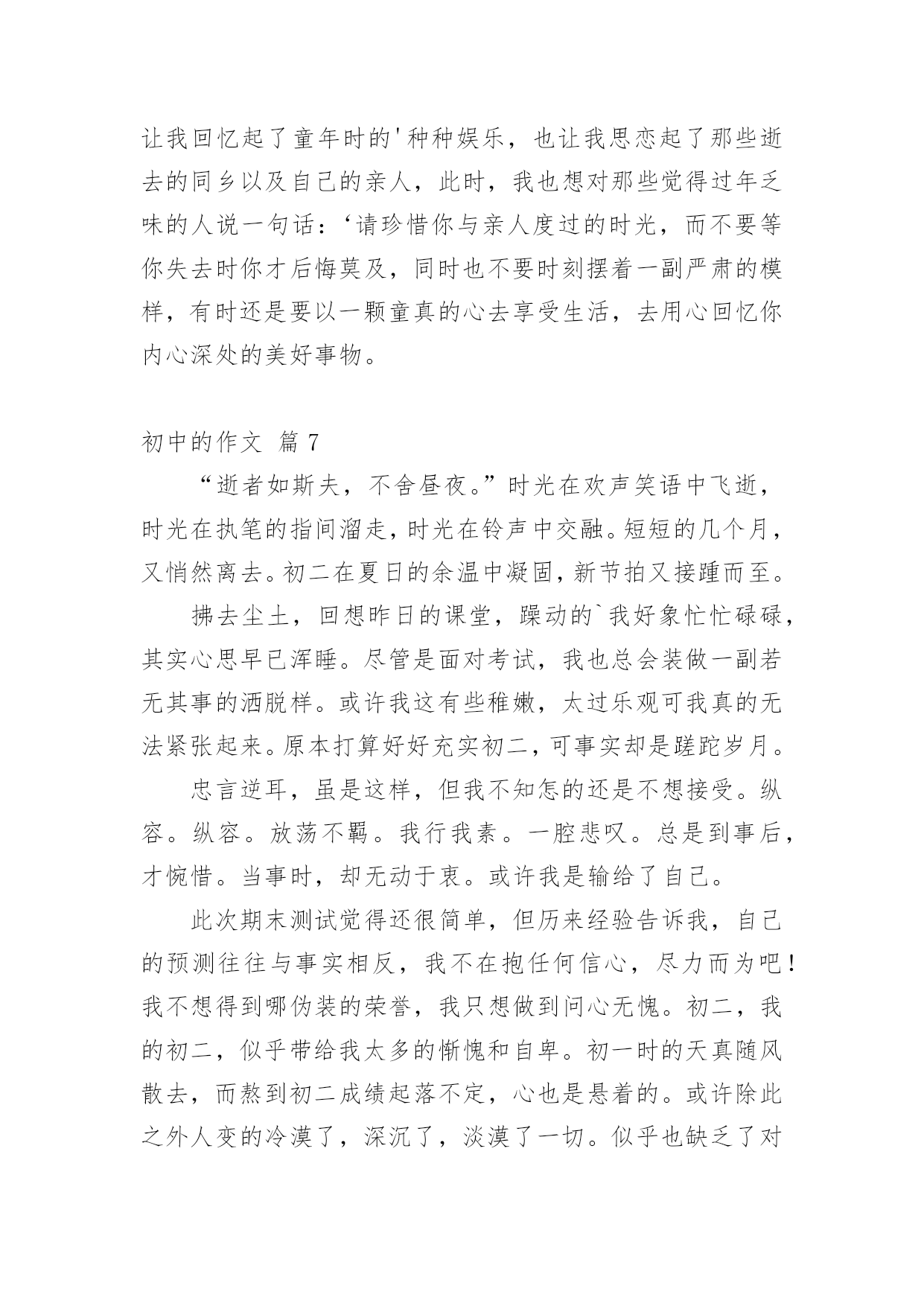 让我回忆起了童年时的'种种娱乐，也让我思恋起了那些逝去的同乡以及自己的亲人，此时，我也想对那些觉得过年乏味的人说一句话：‘请珍惜你与亲人度过的时光，而不要等你失去时你才后悔莫及，同时也不要时刻摆着一副严肃的模样，有时还是要以一颗童真的心去享受生活，去用心回忆你内心深处的美好事物。

初中的作文 篇7

“逝者如斯夫，不舍昼夜。”时光在欢声笑语中飞逝，时光在执笔的指间溜走，时光在铃声中交融。短短的几个月，又悄然离去。初二在夏日的余温中凝固，新节拍又接踵而至。

拂去尘土，回想昨日的课堂，躁动的`我好象忙忙碌碌，其实心思早已浑睡。尽管是面对考试，我也总会装做一副若无其事的洒脱样。或许我这有些稚嫩，太过乐观可我真的无法紧张起来。原本打算好好充实初二，可事实却是蹉跎岁月。

忠言逆耳，虽是这样，但我不知怎的还是不想接受。纵容。纵容。放荡不羁。我行我素。一腔悲叹。总是到事后，才惋惜。当事时，却无动于衷。或许我是输给了自己。

此次期末测试觉得还很简单，但历来经验告诉我，自己的预测往往与事实相反，我不在抱任何信心，尽力而为吧！我不想得到哪伪装的荣誉，我只想做到问心无愧。初二，我的初二，似乎带给我太多的惭愧和自卑。初一时的天真随风散去，而熬到初二成绩起落不定，心也是悬着的。或许除此之外人变的冷漠了，深沉了，淡漠了一切。似乎也缺乏了对